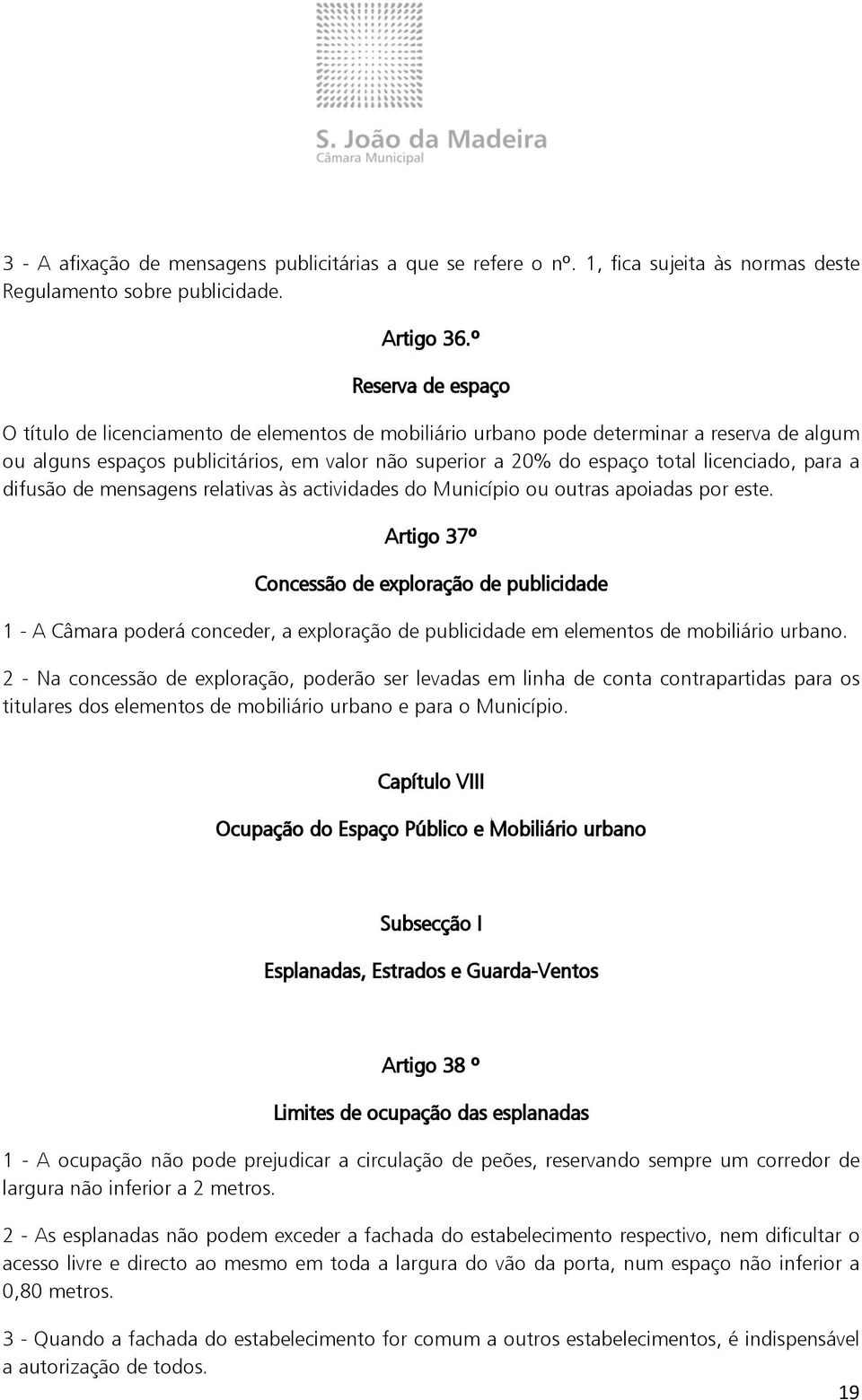 S. João da Madeira
Câmara Municipal

3 - A afixação de mensagens publicitárias a que se refere o nº. 1, fica sujeita às normas deste Regulamento sobre publicidade.

Artigo 36.º

Reserva de espaço

O título de licenciamento de elementos de mobiliário urbano pode determinar a reserva de algum ou alguns espaços publicitários, em valor não superior a 20% do espaço total licenciado, para a difusão de mensagens relativas às actividades do Município ou outras apoiadas por este.

Artigo 37º

Concessão de exploração de publicidade

1 - A Câmara poderá conceder, a exploração de publicidade em elementos de mobiliário urbano.

2 - Na concessão de exploração, poderão ser levadas em linha de conta contrapartidas para os titulares dos elementos de mobiliário urbano e para o Município.

Capítulo VIII

Ocupação do Espaço Público e Mobiliário urbano

Subsecção I

Esplanadas, Estrados e Guarda-Ventos

Artigo 38 º

Limites de ocupação das esplanadas

1 - A ocupação não pode prejudicar a circulação de peões, reservando sempre um corredor de largura não inferior a 2 metros.

2 - As esplanadas não podem exceder a fachada do estabelecimento respectivo, nem dificultar o acesso livre e directo ao mesmo em toda a largura do vão da porta, num espaço não inferior a 0,80 metros.

3 - Quando a fachada do estabelecimento for comum a outros estabelecimentos, é indispensável a autorização de todos.

19